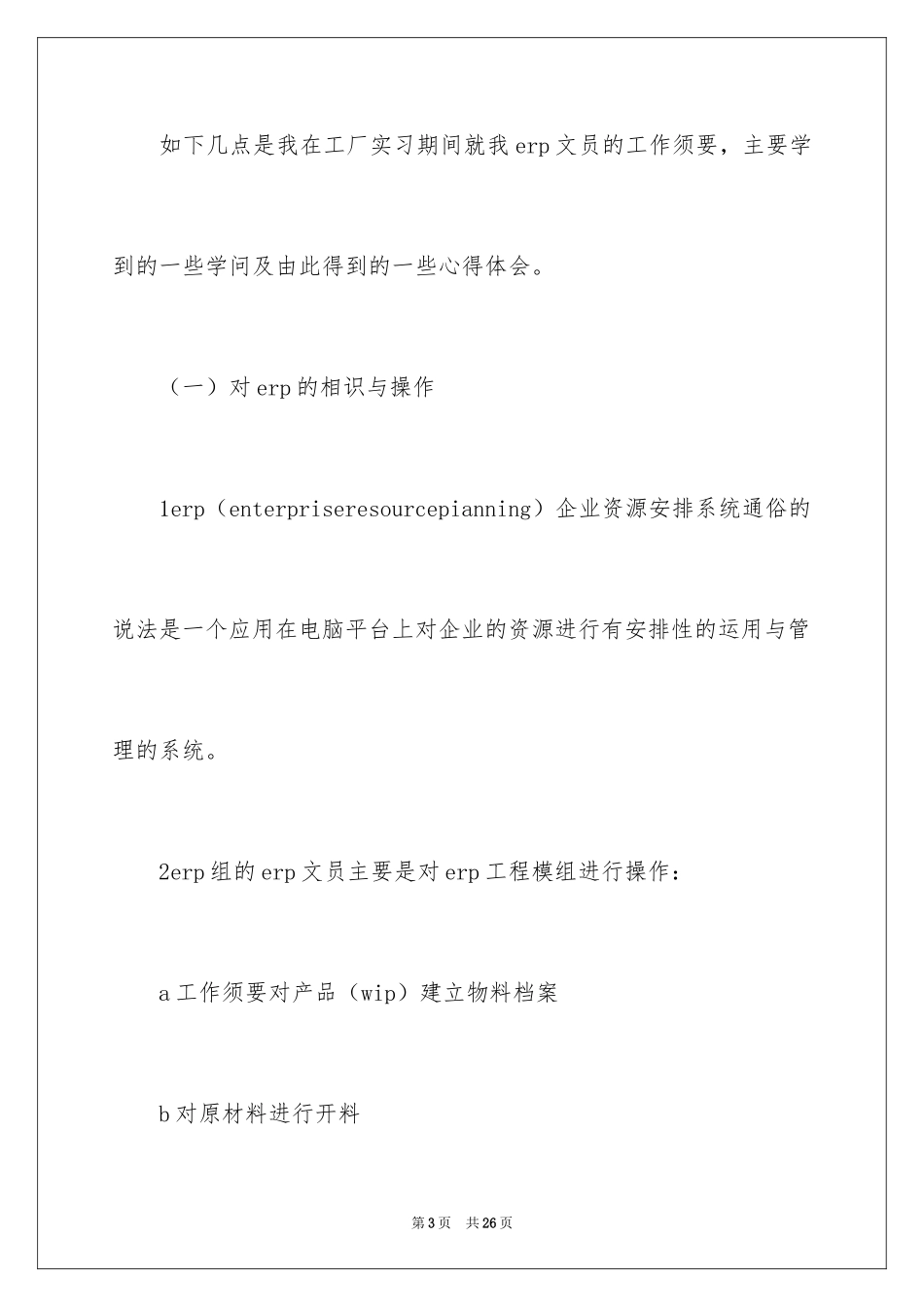 如下几点是我在工厂实习期间就我erp文员的工作须要，主要学到的一些学问及由此得到的一些心得体会。

（一）对erp的相识与操作

1erp（enterpriseresourcepianning）企业资源安排系统通俗的说法是一个应用在电脑平台上对企业的资源进行有安排性的运用与管理的系统。

2erp组的erp文员主要是对erp工程模组进行操作：

a工作须要对产品（wip）建立物料档案

b对原材料进行开料

第3页　共26页